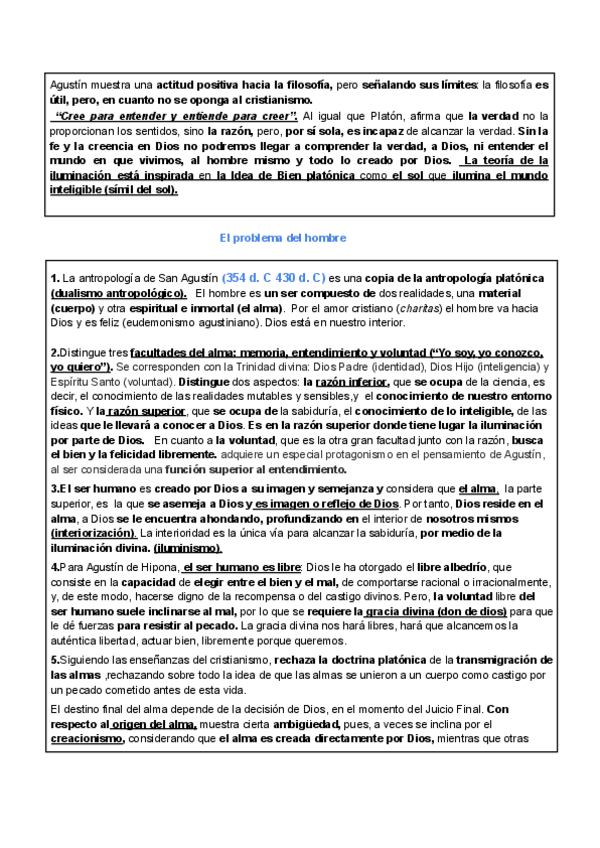 Agustín muestra una actitud positiva hacia la filosofía, pero señalando sus límites: la filosofía es útil, pero, en cuanto no se oponga al cristianismo.
"Cree para entender y entiende para creer". Al igual que Platón, afirma que la verdad no la proporcionan los sentidos, sino la razón, pero, por sí sola, es incapaz de alcanzar la verdad. Sin la fe y la creencia en Dios no podremos llegar a comprender la verdad, a Dios, ni entender el mundo en que vivimos, al hombre mismo y todo lo creado por Dios. La teoría de la iluminación está inspirada en la Idea de Bien platónica como el sol que ilumina el mundo inteligible (símil del sol).

El problema del hombre

1. La antropología de San Agustín (354 d. C 430 d. C) es una copia de la antropología platónica (dualismo antropológico). El hombre es un ser compuesto de dos realidades, una material (cuerpo) y otra espiritual e inmortal (el alma). Por el amor cristiano (charitas) el hombre va hacia Dios y es feliz (eudemonismo agustiniano). Dios está en nuestro interior.

2.Distingue tres facultades del alma: memoria, entendimiento y voluntad ("Yo soy, yo conozco, yo quiero"). Se corresponden con la Trinidad divina: Dios Padre (identidad), Dios Hijo (inteligencia) y Espíritu Santo (voluntad). Distingue dos aspectos: la razón inferior, que se ocupa de la ciencia, es decir, el conocimiento de las realidades mutables y sensibles,y el conocimiento de nuestro entorno físico. Y la razón superior, que se ocupa de la sabiduría, el conocimiento de lo inteligible, de las ideas que le llevará a conocer a Dios. Es en la razón superior donde tiene lugar la iluminación por parte de Dios. En cuanto a la voluntad, que es la otra gran facultad junto con la razón, busca el bien y la felicidad libremente. adquiere un especial protagonismo en el pensamiento de Agustín, al ser considerada una función superior al entendimiento.

3.El ser humano es creado por Dios a su imagen y semejanza y considera que el alma, la parte superior, es la que se asemeja a Dios y es imagen o reflejo de Dios. Por tanto, Dios reside en el alma, a Dios se le encuentra ahondando, profundizando en el interior de nosotros mismos (interiorización). La interioridad es la única vía para alcanzar la sabiduría, por medio de la iluminación divina. (iluminismo).

4.Para Agustín de Hipona, el ser humano es libre: Dios le ha otorgado el libre albedrío, que consiste en la capacidad de elegir entre el bien y el mal, de comportarse racional o irracionalmente, y, de este modo, hacerse digno de la recompensa o del castigo divinos. Pero, la voluntad libre del ser humano suele inclinarse al mal, por lo que se requiere la gracia divina (don de dios) para que le dé fuerzas para resistir al pecado. La gracia divina nos hará libres, hará que alcancemos la auténtica libertad, actuar bien, libremente porque queremos.

5.Siguiendo las enseñanzas del cristianismo, rechaza la doctrina platónica de la transmigración de las almas ,rechazando sobre todo la idea de que las almas se unieron a un cuerpo como castigo por un pecado cometido antes de esta vida.

El destino final del alma depende de la decisión de Dios, en el momento del Juicio Final. Con respecto al origen del alma, muestra cierta ambigüedad, pues, a veces se inclina por el creacionismo, considerando que el alma es creada directamente por Dios, mientras que otras